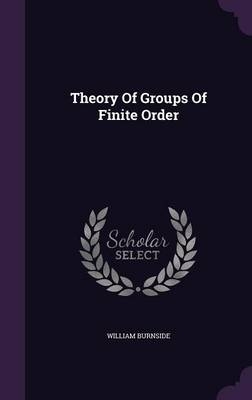 Theory Of Groups Of Finite Order

Scholar
SELECT

WILLIAM BURNSIDE